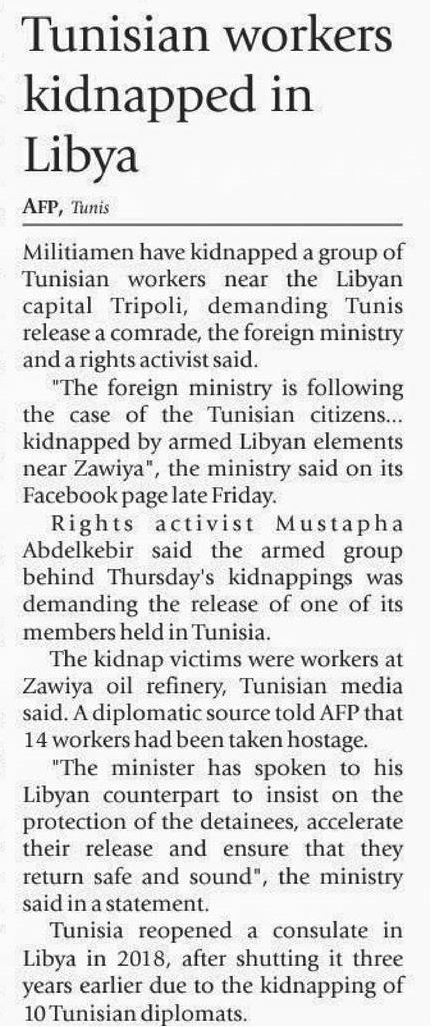 Tunisian workers kidnapped in Libya

AFP, Tunis

Militiamen have kidnapped a group of Tunisian workers near the Libyan capital Tripoli, demanding Tunis release a comrade, the foreign ministry and a rights activist said.

"The foreign ministry is following the case of the Tunisian citizens... kidnapped by armed Libyan elements near Zawiya", the ministry said on its Facebook page late Friday.

Rights activist Mustapha Abdelkebir said the armed group behind Thursday's kidnappings was demanding the release of one of its members held in Tunisia.

The kidnap victims were workers at Zawiya oil refinery, Tunisian media said. A diplomatic source told AFP that 14 workers had been taken hostage.

"The minister has spoken to his Libyan counterpart to insist on the protection of the detainees, accelerate their release and ensure that they return safe and sound", the ministry said in a statement.

Tunisia reopened a consulate in Libya in 2018, after shutting it three years earlier due to the kidnapping of 10 Tunisian diplomats.